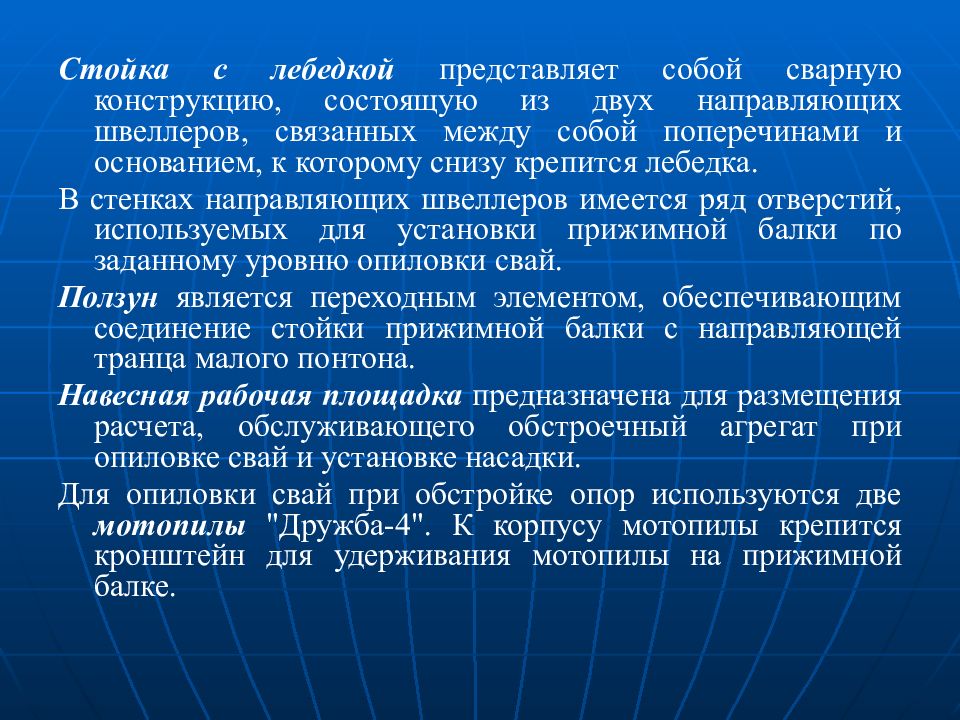 Стойка с лебедкой представляет собой сварную конструкцию, состоящую из двух направляющих швеллеров, связанных между собой поперечинами и основанием, к которому снизу крепится лебедка.

В стенках направляющих швеллеров имеется ряд отверстий, используемых для установки прижимной балки по заданному уровню опиловки свай.

Ползун является переходным элементом, обеспечивающим соединение стойки прижимной балки с направляющей транца малого понтона.

Навесная рабочая площадка предназначена для размещения расчета, обслуживающего обстроечный агрегат при опиловке свай и установке насадки.

Для опиловки свай при обстройке опор используются две мотопилы "Дружба-4". К корпусу мотопилы крепится кронштейн для удерживания мотопилы на прижимной балке.